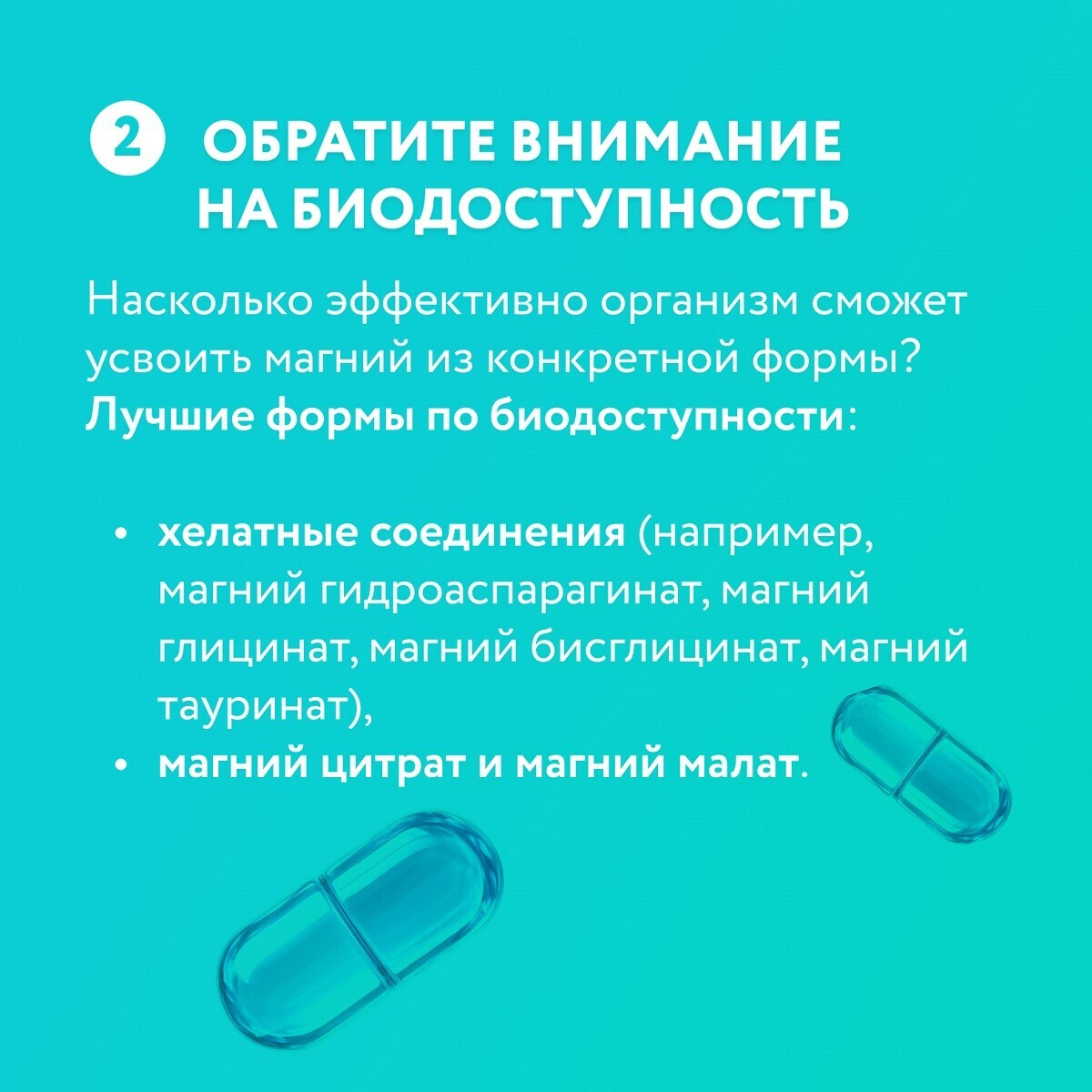 2 ОБРАТИТЕ ВНИМАНИЕ НА БИОДОСТУПНОСТЬ

Насколько эффективно организм сможет усвоить магний из конкретной формы? Лучшие формы по биодоступности:

• хелатные соединения (например, магний гидроаспарагинат, магний глицинат, магний бисглицинат, магний тауринат),
• магний цитрат и магний малат.